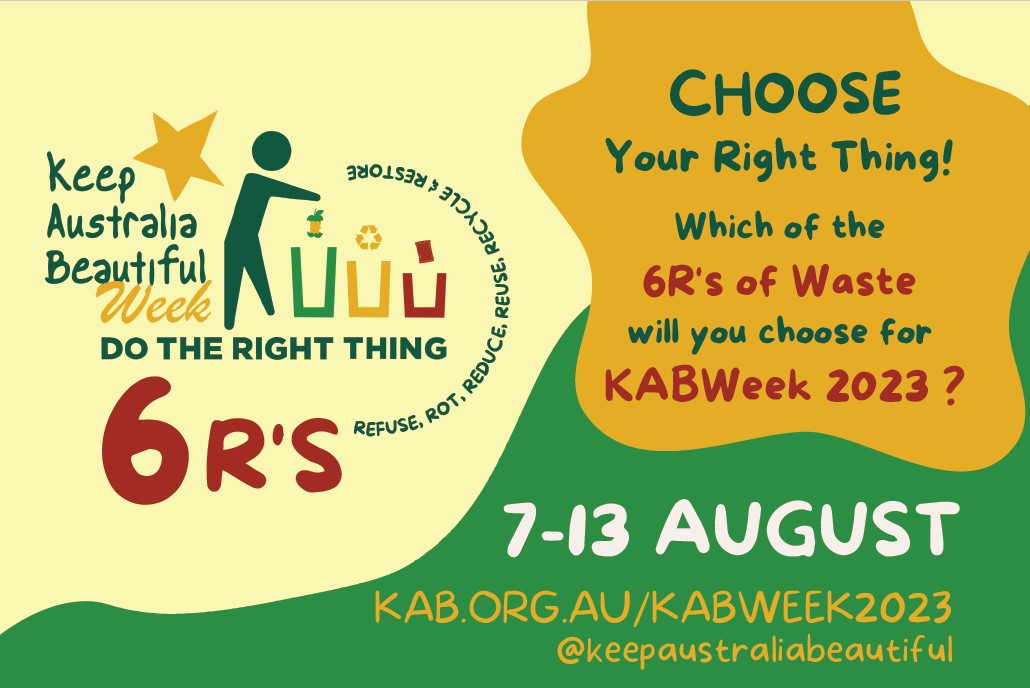 Keep Australia Beautiful Week

DO THE RIGHT THING

6R'S

REFUSE, ROT, REDUCE, REUSE, RECYCLE & RESTORE

CHOOSE Your Right Thing!

Which of the 6R's of Waste will you choose for KABWeek 2023 ?

7-13 AUGUST

KAB.ORG.AU/KABWEEK2023

@keepaustraliabeautiful